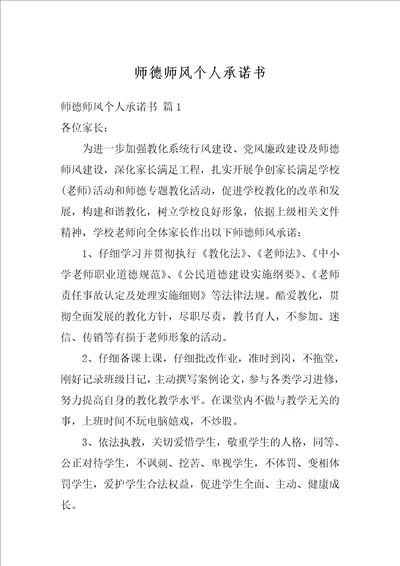 师德师风个人承诺书

师德师风个人承诺书 篇1

各位家长：

为进一步加强教化系统行风建设、党风廉政建设及师德师风建设，深化家长满足工程，扎实开展争创家长满足学校(老师)活动和师德专题教化活动，促进学校教化的改革和发展，构建和谐教化，树立学校良好形象，依据上级相关文件精神，学校老师向全体家长作出以下师德师风承诺：

1、仔细学习并贯彻执行《教化法》、《老师法》、《中小学老师职业道德规范》、《公民道德建设实施纲要》、《老师责任事故认定及处理实施细则》等法律法规。酷爱教化，贯彻全面发展的教化方针，尽职尽责，教书育人，不参加、迷信、传销等有损于老师形象的活动。

2、仔细备课上课，仔细批改作业，准时到岗，不拖堂，刚好记录班级日记，主动撰写案例论文，参与各类学习进修，努力提高自身的教化教学水平。在课堂内不做与教学无关的事，上班时间不玩电脑嬉戏，不炒股。

3、依法执教，关切爱惜学生，敬重学生的人格，同等、公正对待学生，不讽刺、挖苦、卑视学生，不体罚、变相体罚学生，爱护学生合法权益，促进学生全面、主动、健康成长。